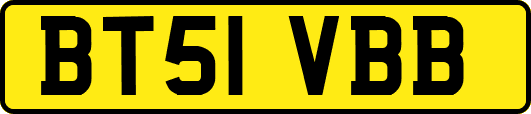 BT51 VBB